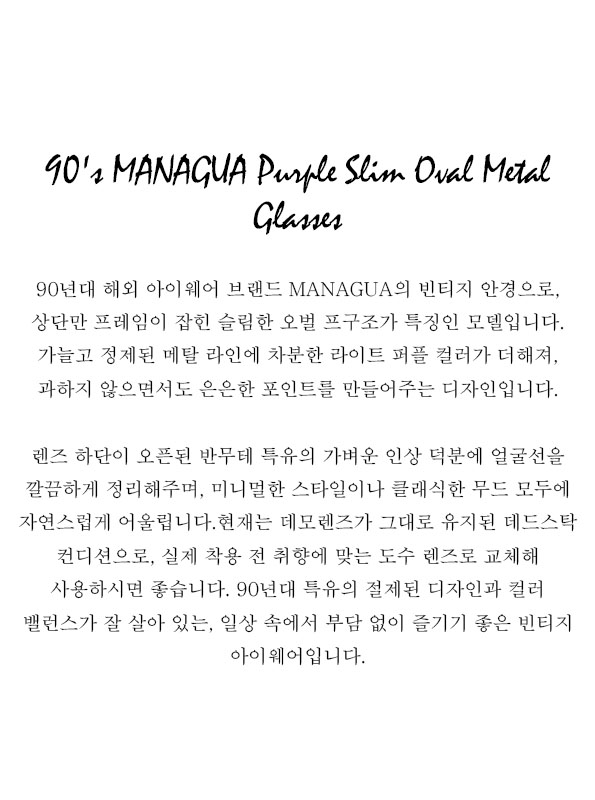 90's MANAGUA Purple Slim Oval Metal Glasses

90년대 해외 아이웨어 브랜드 MANAGUA의 빈티지 안경으로, 상단만 프레임이 잡힌 슬림한 오벌 프구조가 특징인 모델입니다. 가늘고 정제된 메탈 라인에 차분한 라이트 퍼플 컬러가 더해져, 과하지 않으면서도 은은한 포인트를 만들어주는 디자인입니다.

렌즈 하단이 오픈된 반무테 특유의 가벼운 인상 덕분에 얼굴선을 깔끔하게 정리해주며, 미니멀한 스타일이나 클래식한 무드 모두에 자연스럽게 어울립니다.현재는 데모렌즈가 그대로 유지된 데드스탁 컨디션으로, 실제 착용 전 취향에 맞는 도수 렌즈로 교체해 사용하시면 좋습니다. 90년대 특유의 절제된 디자인과 컬러 밸런스가 잘 살아 있는, 일상 속에서 부담 없이 즐기기 좋은 빈티지 아이웨어입니다.